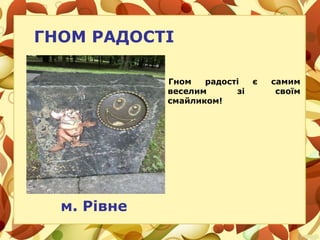 ГНОМ РАДОСТІ

Гном радості є самим веселим зі своїм смайликом!

м. Рівне